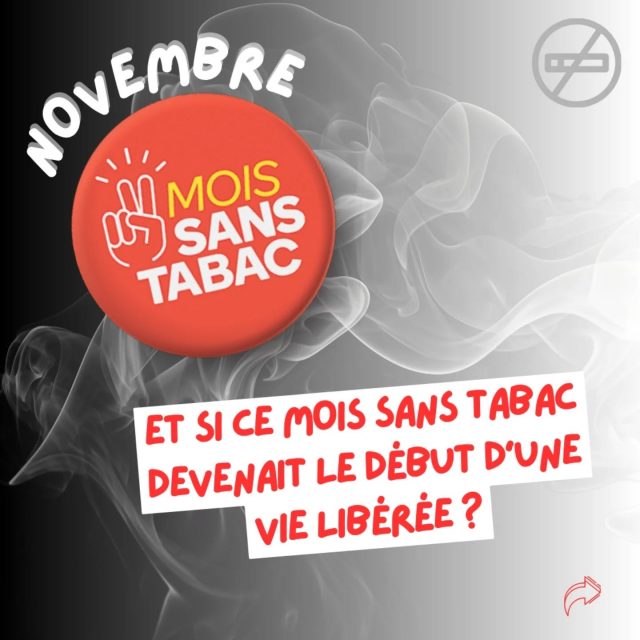 NOVEMBRE

MOIS SANS TABAC

ET SI CE MOIS SANS TABAC DEVENAIT LE DÉBUT D'UNE VIE LIBÉRÉE ?